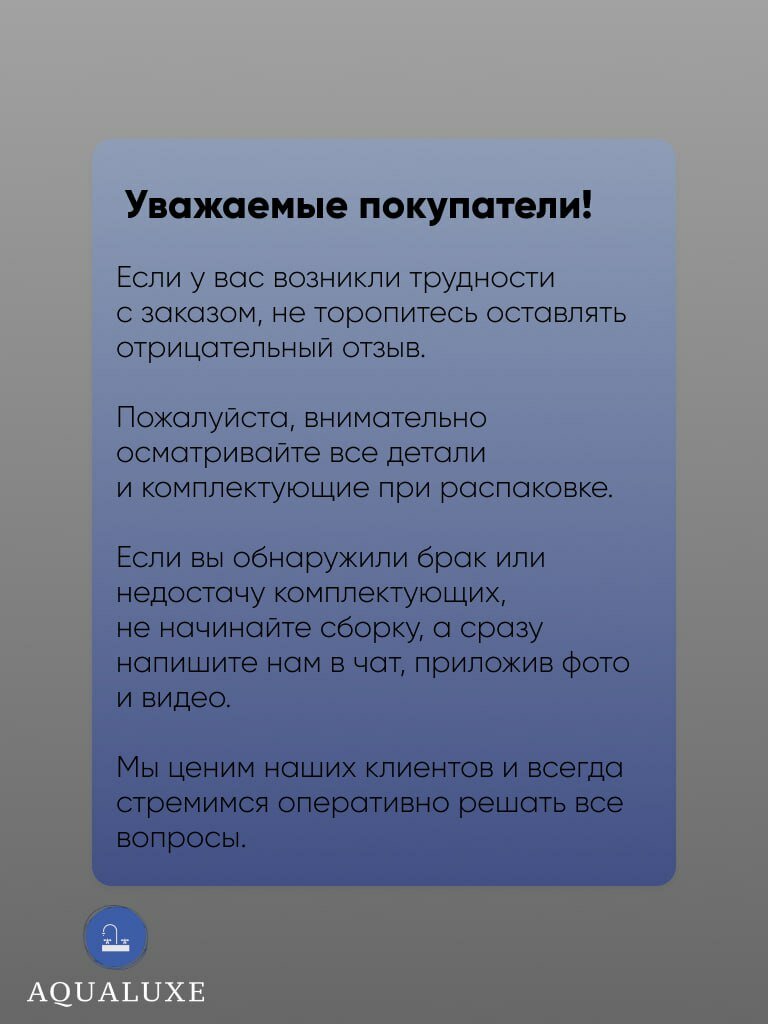 Уважаемые покупатели!

Если у вас возникли трудности с заказом, не торопитесь оставлять отрицательный отзыв.

Пожалуйста, внимательно осматривайте все детали и комплектующие при распаковке.

Если вы обнаружили брак или недостачу комплектующих, не начинайте сборку, а сразу напишите нам в чат, приложив фото и видео.

Мы ценим наших клиентов и всегда стремимся оперативно решать все вопросы.

AQUALUXE